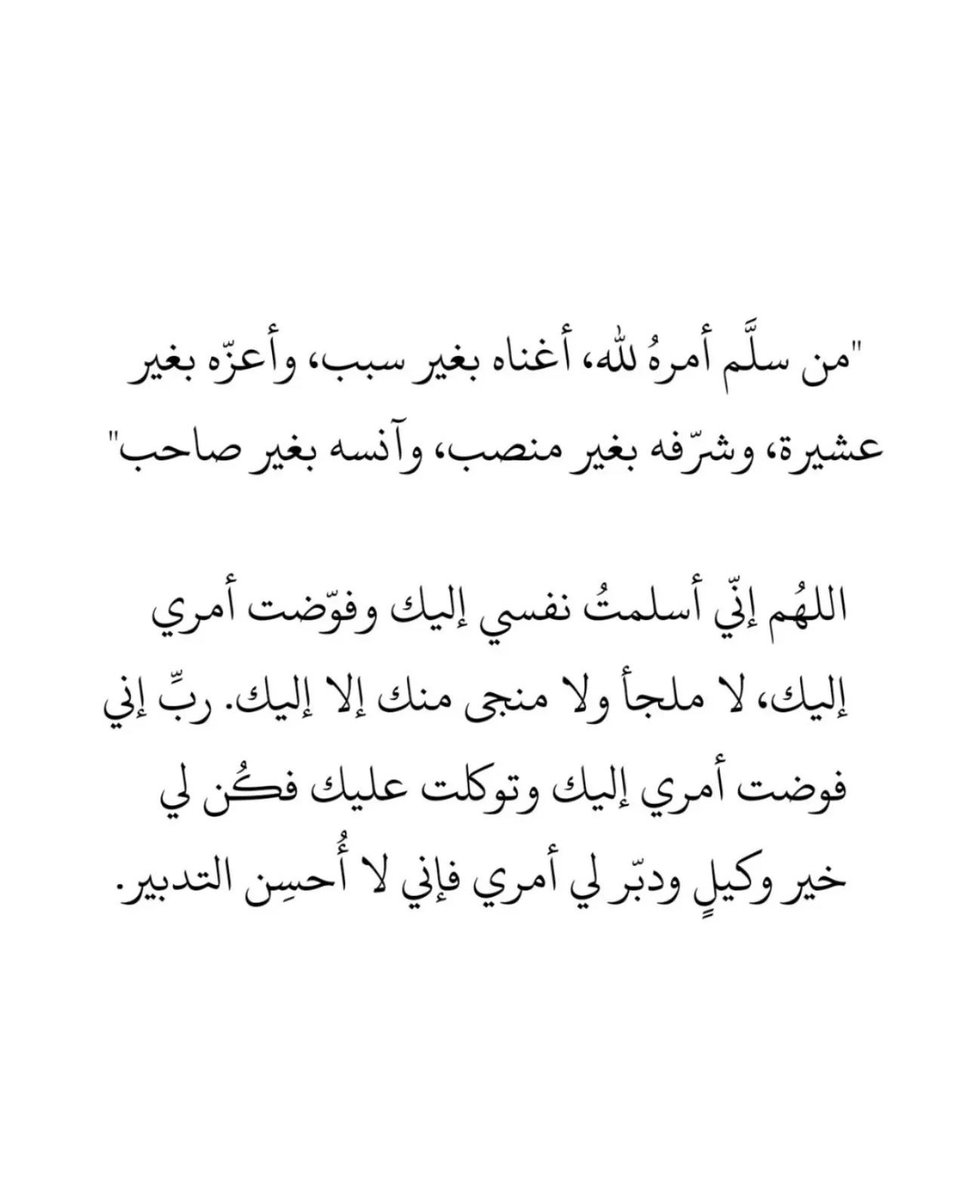 "من سلَّم أمرهُ لله، أغناه بغير سبب، وأعزّه بغير عشيرة، وشرّفه بغير منصب، وآنسه بغير صاحب"

اللهُم إنّي أسلمتُ نفسي إليك وفوّضت أمري إليك، لا ملجأ ولا منجى منك إلا إليك. ربِّ إني فوضت أمري إليك وتوكلت عليك فكُن لي خير وكيلٍ ودبّر لي أمري فإني لا أُحسِن التدبير.